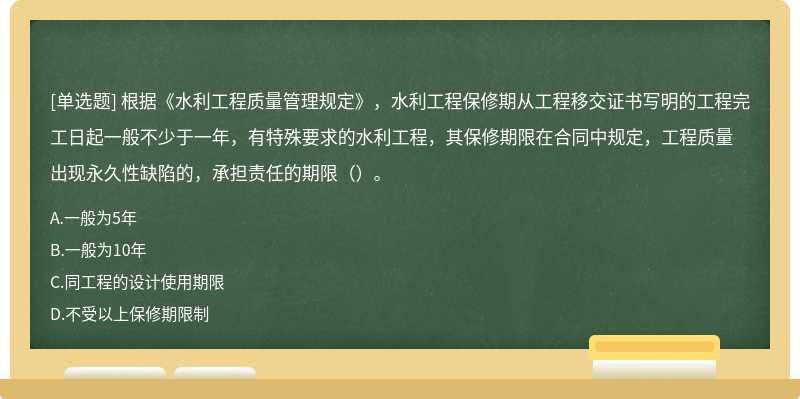 [单选题] 根据《水利工程质量管理规定》，水利工程保修期从工程移交证书写明的工程完工日起一般不少于一年，有特殊要求的水利工程，其保修期限在合同中规定，工程质量出现永久性缺陷的，承担责任的期限（）。

A.一般为5年

B.一般为10年

C.同工程的设计使用期限

D.不受以上保修期限制